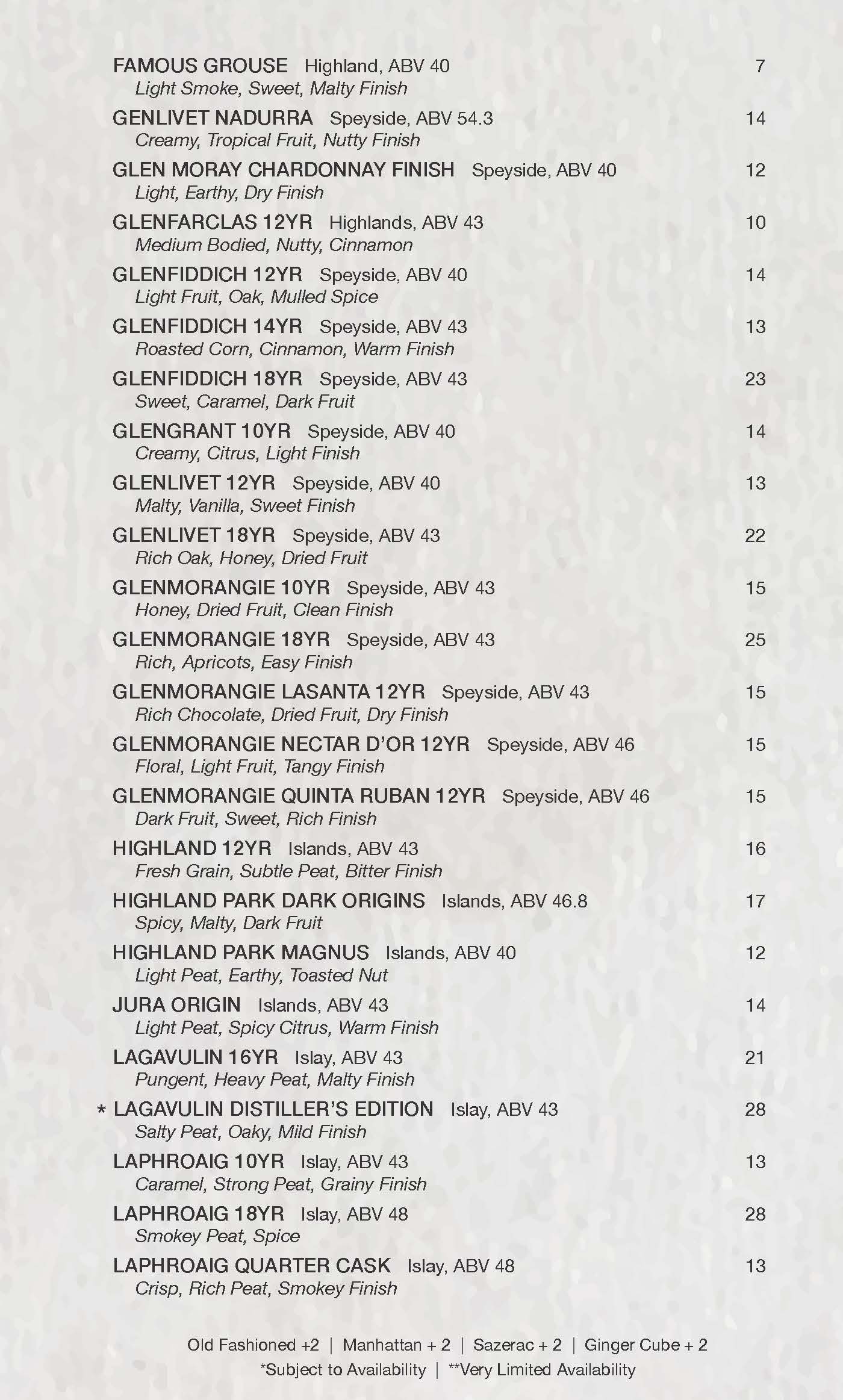 FAMOUS GROUSE Highland, ABV 40 7
Light Smoke, Sweet, Malty Finish

GENLIVET NADURRA Speyside, ABV 54.3 14
Creamy, Tropical Fruit, Nutty Finish

GLEN MORAY CHARDONNAY FINISH Speyside, ABV 40 12
Light, Earthy, Dry Finish

GLENFARCLAS 12YR Highlands, ABV 43 10
Medium Bodied, Nutty, Cinnamon

GLENFIDDICH 12YR Speyside, ABV 40 14
Light Fruit, Oak, Mulled Spice

GLENFIDDICH 14YR Speyside, ABV 43 13
Roasted Corn, Cinnamon, Warm Finish

GLENFIDDICH 18YR Speyside, ABV 43 23
Sweet, Caramel, Dark Fruit

GLENGRANT 10YR Speyside, ABV 40 14
Creamy, Citrus, Light Finish

GLENLIVET 12YR Speyside, ABV 40 13
Malty, Vanilla, Sweet Finish

GLENLIVET 18YR Speyside, ABV 43 22
Rich Oak, Honey, Dried Fruit

GLENMORANGIE 10YR Speyside, ABV 43 15
Honey, Dried Fruit, Clean Finish

GLENMORANGIE 18YR Speyside, ABV 43 25
Rich, Apricots, Easy Finish

GLENMORANGIE LASANTA 12YR Speyside, ABV 43 15
Rich Chocolate, Dried Fruit, Dry Finish

GLENMORANGIE NECTAR D'OR 12YR Speyside, ABV 46 15
Floral, Light Fruit, Tangy Finish

GLENMORANGIE QUINTA RUBAN 12YR Speyside, ABV 46 15
Dark Fruit, Sweet, Rich Finish

HIGHLAND 12YR Islands, ABV 43 16
Fresh Grain, Subtle Peat, Bitter Finish

HIGHLAND PARK DARK ORIGINS Islands, ABV 46.8 17
Spicy, Malty, Dark Fruit

HIGHLAND PARK MAGNUS Islands, ABV 40 12
Light Peat, Earthy, Toasted Nut

JURA ORIGIN Islands, ABV 43 14
Light Peat, Spicy Citrus, Warm Finish

LAGAVULIN 16YR Islay, ABV 43 21
Pungent, Heavy Peat, Malty Finish

* LAGAVULIN DISTILLER'S EDITION Islay, ABV 43 28
Salty Peat, Oaky, Mild Finish

LAPHROAIG 10YR Islay, ABV 43 13
Caramel, Strong Peat, Grainy Finish

LAPHROAIG 18YR Islay, ABV 48 28
Smokey Peat, Spice

LAPHROAIG QUARTER CASK Islay, ABV 48 13
Crisp, Rich Peat, Smokey Finish

Old Fashioned +2 | Manhattan + 2 | Sazerac + 2 | Ginger Cube + 2
*Subject to Availability | **Very Limited Availability